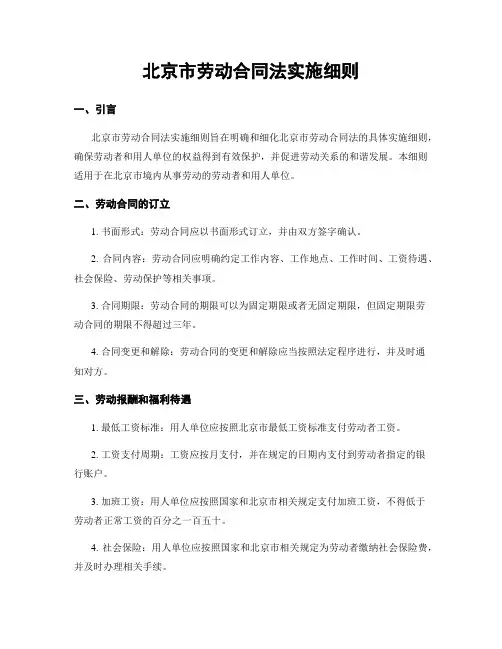 北京市劳动合同法实施细则

一、引言

北京市劳动合同法实施细则旨在明确和细化北京市劳动合同法的具体实施细则，确保劳动者和用人单位的权益得到有效保护，并促进劳动关系的和谐发展。本细则适用于在北京市境内从事劳动的劳动者和用人单位。

二、劳动合同的订立

1. 书面形式：劳动合同应以书面形式订立，并由双方签字确认。

2. 合同内容：劳动合同应明确约定工作内容、工作地点、工作时间、工资待遇、社会保险、劳动保护等相关事项。

3. 合同期限：劳动合同的期限可以为固定期限或者无固定期限，但固定期限劳动合同的期限不得超过三年。

4. 合同变更和解除：劳动合同的变更和解除应当按照法定程序进行，并及时通知对方。

三、劳动报酬和福利待遇

1. 最低工资标准：用人单位应按照北京市最低工资标准支付劳动者工资。

2. 工资支付周期：工资应按月支付，并在规定的日期内支付到劳动者指定的银行账户。

3. 加班工资：用人单位应按照国家和北京市相关规定支付加班工资，不得低于劳动者正常工资的百分之一百五十。

4. 社会保险：用人单位应按照国家和北京市相关规定为劳动者缴纳社会保险费，并及时办理相关手续。